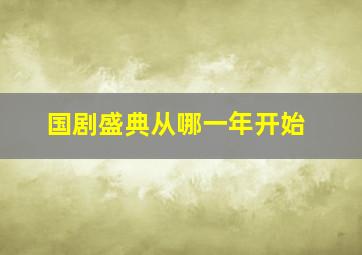 国剧盛典从哪一年开始